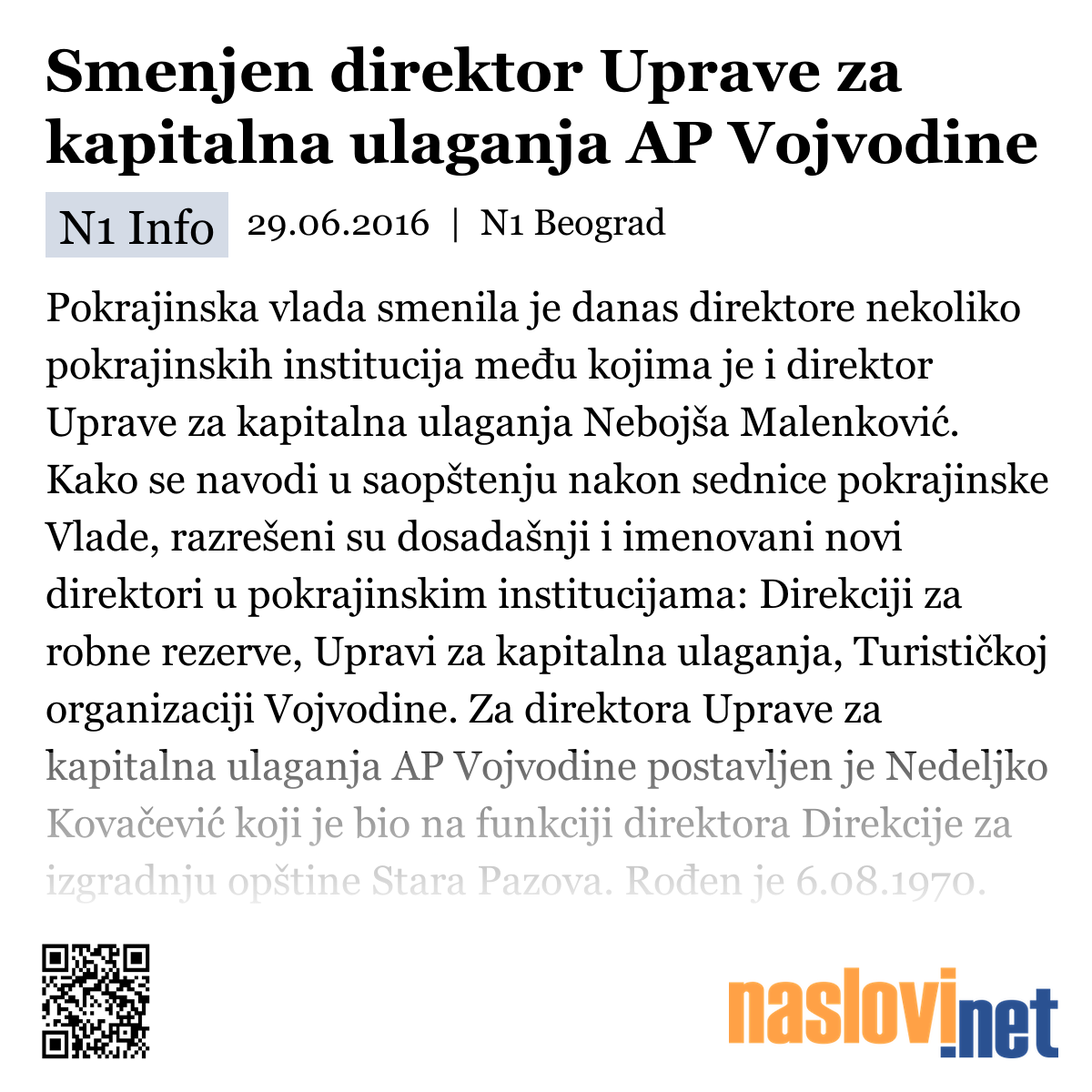 Smenjen direktor Uprave za kapitalna ulaganja AP Vojvodine

N1 Info 29.06.2016 | N1 Beograd

Pokrajinska vlada smenila je danas direktore nekoliko pokrajinskih institucija među kojima je i direktor Uprave za kapitalna ulaganja Nebojša Malenković. Kako se navodi u saopštenju nakon sednice pokrajinske Vlade, razrešeni su dosadašnji i imenovani novi direktori u pokrajinskim institucijama: Direkciji za robne rezerve, Upravi za kapitalna ulaganja, Turističkoj organizaciji Vojvodine. Za direktora Uprave za kapitalna ulaganja AP Vojvodine postavljen je Nedeljko Kovačević koji je bio na funkciji direktora Direkcije za izgradnju opštine Stara Pazova. Rođen je 6.08.1970.

naslovi.net